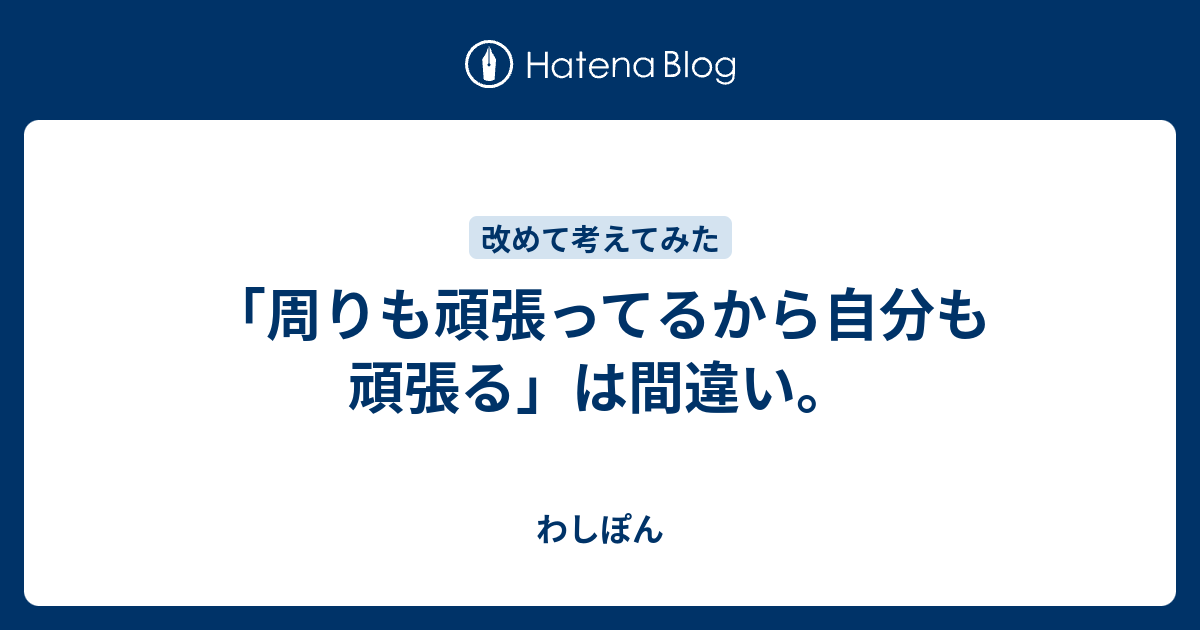 Hatena Blog

改めて考えてみた

「周りも頑張ってるから自分も頑張る」は間違い。

わしぽん